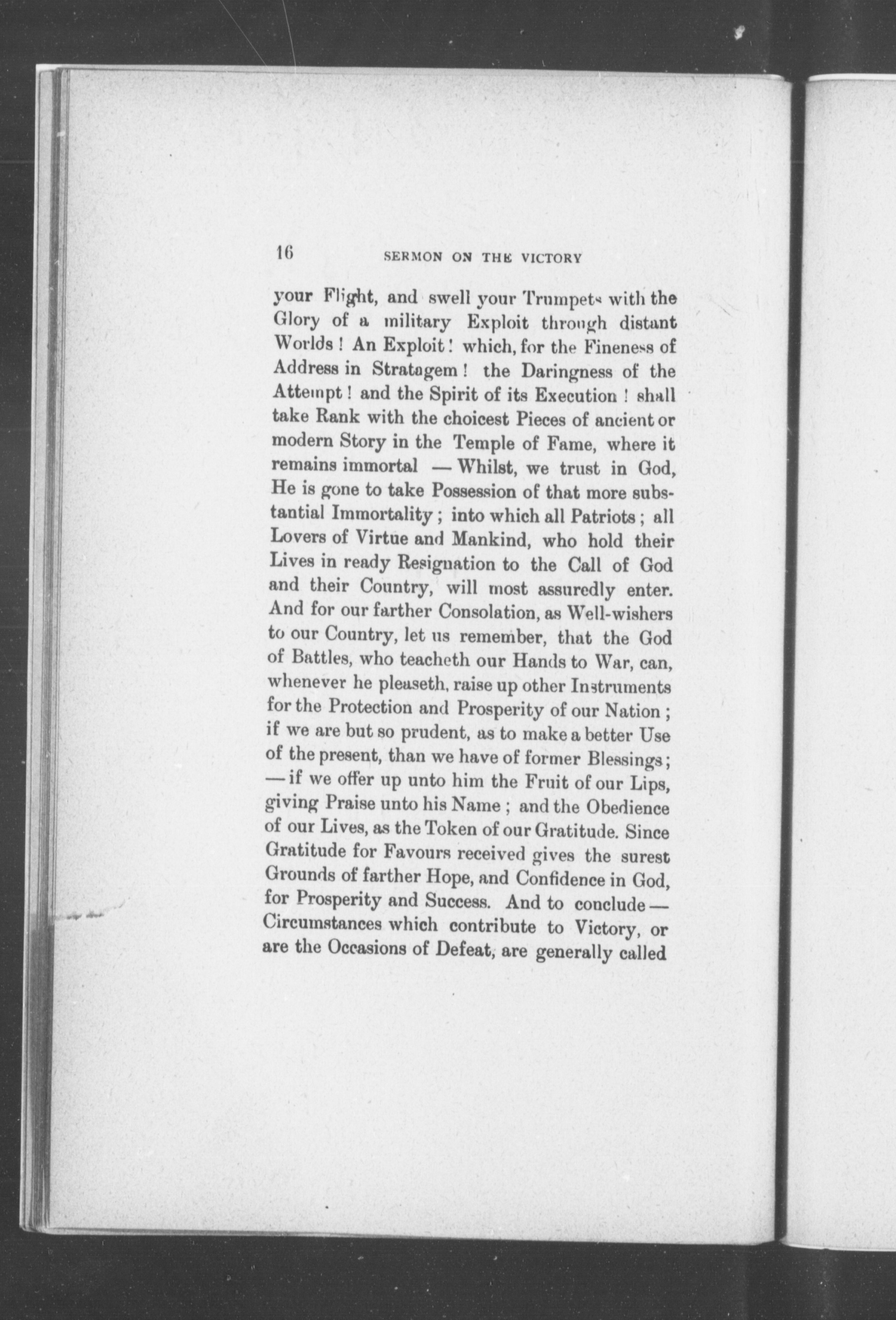 16 SERMON ON THE VICTORY

your Flight, and swell your Trumpets with the Glory of a military Exploit through distant Worlds! An Exploit! which, for the Fineness of Address in Stratagem! the Daringness of the Attempt! and the Spirit of its Execution! shall take Rank with the choicest Pieces of ancient or modern Story in the Temple of Fame, where it remains immortal — Whilst, we trust in God, He is gone to take Possession of that more substantial Immortality; into which all Patriots; all Lovers of Virtue and Mankind, who hold their Lives in ready Resignation to the Call of God and their Country, will most assuredly enter. And for our farther Consolation, as Well-wishers to our Country, let us remember, that the God of Battles, who teacheth our Hands to War, can, whenever he pleaseth, raise up other Instruments for the Protection and Prosperity of our Nation; if we are but so prudent, as to make a better Use of the present, than we have of former Blessings; — if we offer up unto him the Fruit of our Lips, giving Praise unto his Name; and the Obedience of our Lives, as the Token of our Gratitude. Since Gratitude for Favours received gives the surest Grounds of farther Hope, and Confidence in God, for Prosperity and Success. And to conclude — Circumstances which contribute to Victory, or are the Occasions of Defeat, are generally called